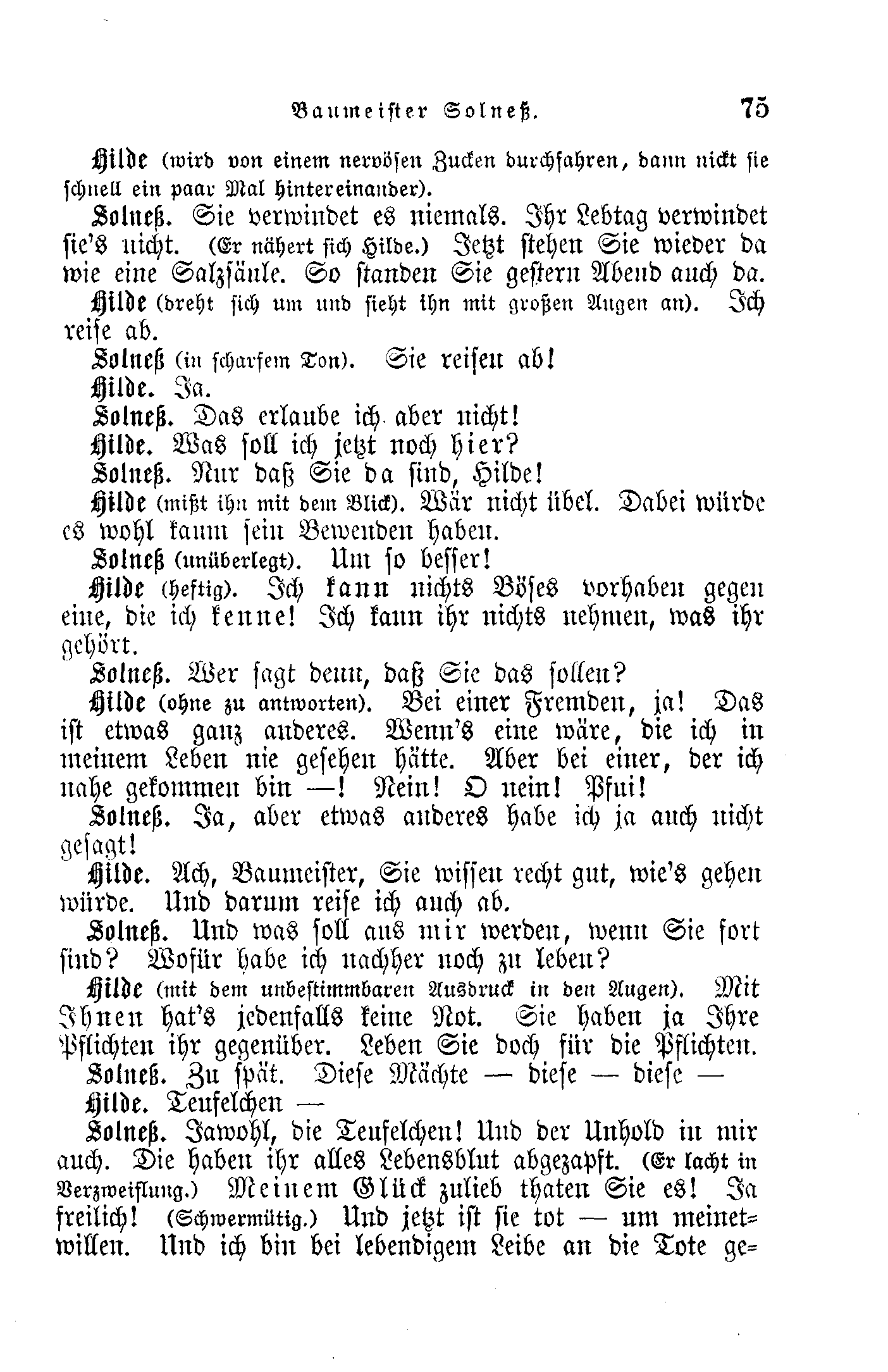 Baumeister Solneß. 75

Hilde (wird von einem nervösen Zucken durchfahren, dann nickt sie schnell ein paar Mal hintereinander).

Solneß. Sie verwindet es niemals. Ihr Lebtag verwindet sie's nicht. (Er nähert sich Hilde.) Jetzt stehen Sie wieder da wie eine Salzsäule. So standen Sie gestern Abend auch da.

Hilde (dreht sich um und sieht ihn mit großen Augen an). Ich reise ab.

Solneß (in scharfem Ton). Sie reisen ab!

Hilde. Ja.

Solneß. Das erlaube ich aber nicht!

Hilde. Was soll ich jetzt noch hier?

Solneß. Nur daß Sie da sind, Hilde!

Hilde (mißt ihn mit dem Blick). Wär nicht übel. Dabei würde es wohl kaum sein Bewenden haben.

Solneß (unüberlegt). Um so besser!

Hilde (heftig). Ich kann nichts Böses vorhaben gegen eine, die ich kenne! Ich kann ihr nichts nehmen, was ihr gehört.

Solneß. Wer sagt denn, daß Sie das sollen?

Hilde (ohne zu antworten). Bei einer Fremden, ja! Das ist etwas ganz anderes. Wenn's eine wäre, die ich in meinem Leben nie gesehen hätte. Aber bei einer, der ich nahe gekommen bin —! Nein! O nein! Pfui!

Solneß. Ja, aber etwas anderes habe ich ja auch nicht gesagt!

Hilde. Ach, Baumeister, Sie wissen recht gut, wie's gehen würde. Und darum reise ich auch ab.

Solneß. Und was soll aus mir werden, wenn Sie fort sind? Wofür habe ich nachher noch zu leben?

Hilde (mit dem unbestimmbaren Ausdruck in den Augen). Mit Ihnen hat's jedenfalls keine Not. Sie haben ja Ihre Pflichten ihr gegenüber. Leben Sie doch für die Pflichten.

Solneß. Zu spät. Diese Mächte — diese — diese —

Hilde. Teufelchen —

Solneß. Jawohl, die Teufelchen! Und der Unhold in mir auch. Die haben ihr alles Lebensblut abgezapft. (Er lacht in Verzweiflung.) Meinem Glück zulieb thaten Sie es! Ja freilich! (Schwermütig.) Und jetzt ist sie tot — um meinetwillen. Und ich bin bei lebendigem Leibe an die Tote ge-